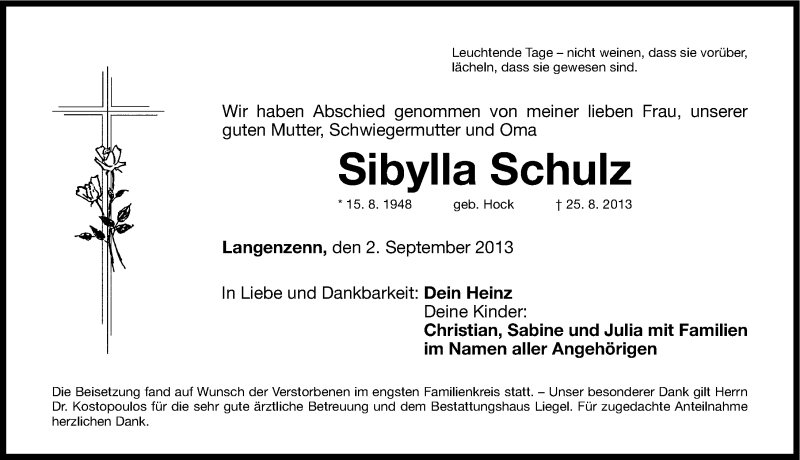 Leuchtende Tage – nicht weinen, dass sie vorüber, lächeln, dass sie gewesen sind.

Wir haben Abschied genommen von meiner lieben Frau, unserer guten Mutter, Schwiegermutter und Oma

Sibylla Schulz

* 15. 8. 1948 geb. Hock † 25. 8. 2013

Langenzenn, den 2. September 2013

In Liebe und Dankbarkeit: Dein Heinz
Deine Kinder:
Christian, Sabine und Julia mit Familien
im Namen aller Angehörigen

Die Beisetzung fand auf Wunsch der Verstorbenen im engsten Familienkreis statt. – Unser besonderer Dank gilt Herrn Dr. Kostopoulos für die sehr gute ärztliche Betreuung und dem Bestattungshaus Liegel. Für zugedachte Anteilnahme herzlichen Dank.